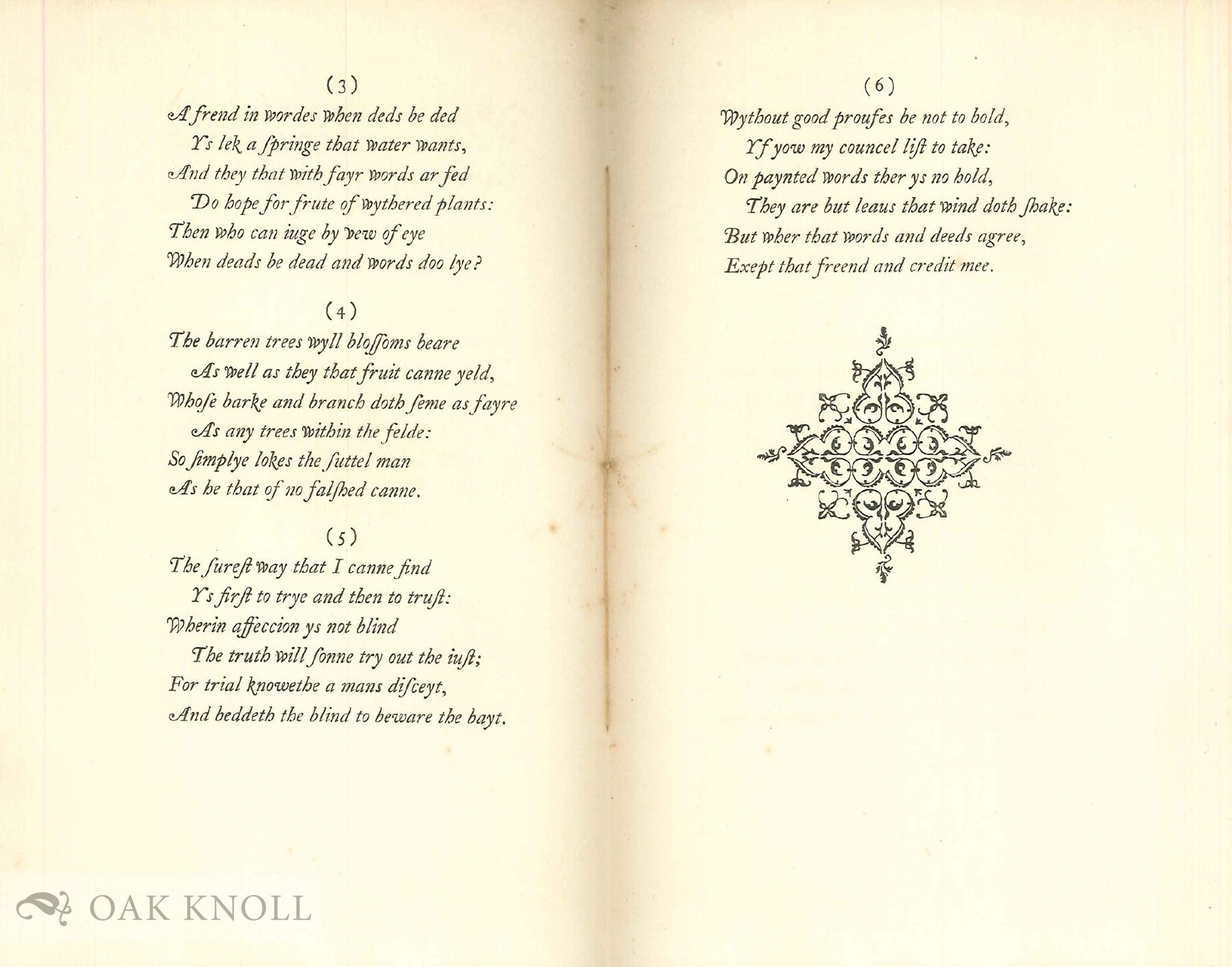 (3)

A frend in wordes when deds be ded
Ys lek a ſpringe that water wants,
And they that with fayr words ar fed
Do hope for frute of wythered plants:
Then who can iuge by vew of eye
When deads be dead and words doo lye?

(4)

The barren trees wyll bloſſoms beare
As well as they that fruit canne yeld,
Whoſe barke and branch doth ſeme as fayre
As any trees within the felde:
So ſimplye lokes the ſuttel man
As he that of no falſhed canne.

(5)

The ſureſt way that I canne find
Ys firſt to trye and then to truſt:
Wherin affeccion ys not blind
The truth will ſonne try out the iuſt;
For trial knowethe a mans diſceyt,
And beddeth the blind to beware the bayt.

(6)

Wythout good proufes be not to bold,
Yf yow my councel liſt to take:
On paynted words ther ys no hold,
They are but leaus that wind doth ſhake:
But wher that words and deeds agree,
Exept that freend and credit mee.

OAK KNOLL